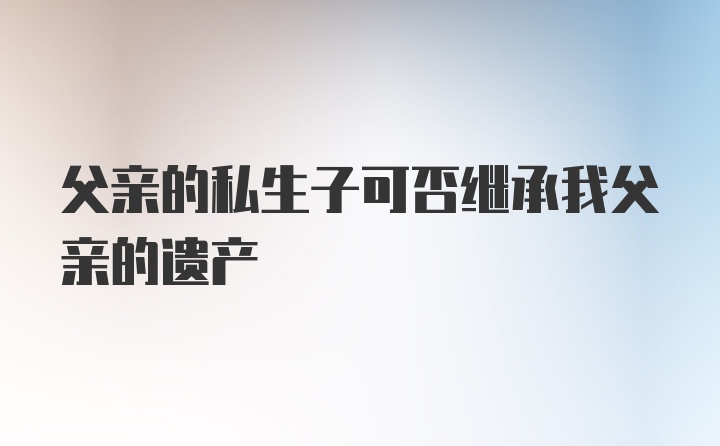 父亲的私生子可否继承我父亲的遗产